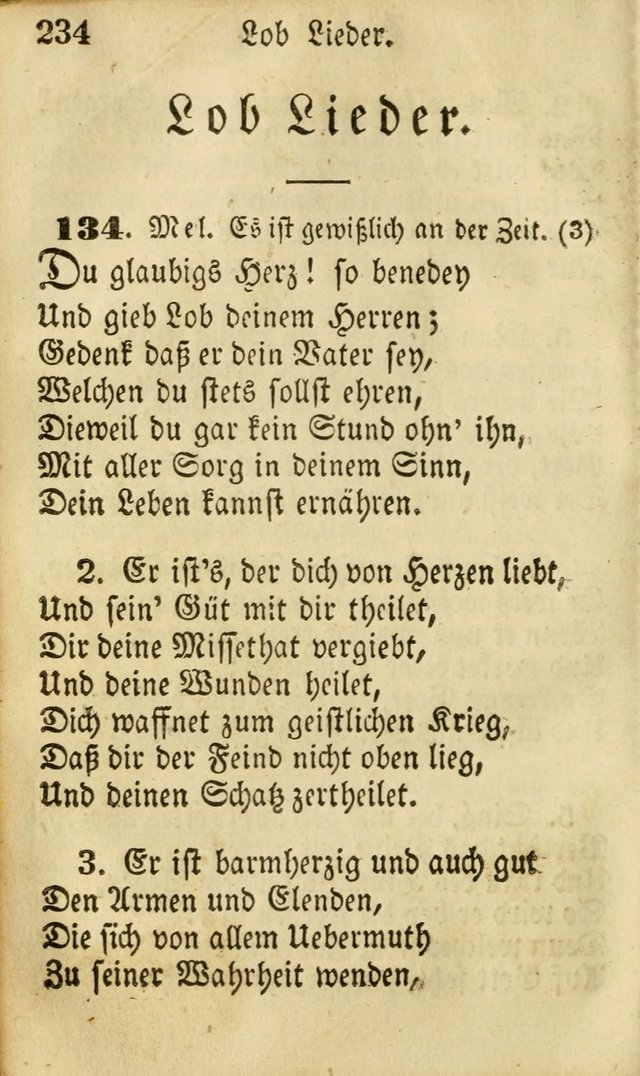 234 Lob Lieder.

Lob Lieder.

134. Mel. Es ist gewißlich an der Zeit. (3)
Du glaubigs Herz! so benedey
Und gieb Lob deinem Herren;
Gedenk daß er dein Vater sey,
Welchen du stets sollst ehren,
Dieweil du gar kein Stund ohn' ihn,
Mit aller Sorg in deinem Sinn,
Dein Leben kannst ernähren.

2. Er ist's, der dich von Herzen liebt,
Und sein' Güt mit dir theilet,
Dir deine Missethat vergiebt,
Und deine Wunden heilet,
Dich waffnet zum geistlichen Krieg,
Daß dir der Feind nicht oben lieg,
Und deinen Schatz zertheilet.

3. Er ist barmherzig und auch gut
Den Armen und Elenden,
Die sich von allem Uebermuth
Zu seiner Wahrheit wenden,